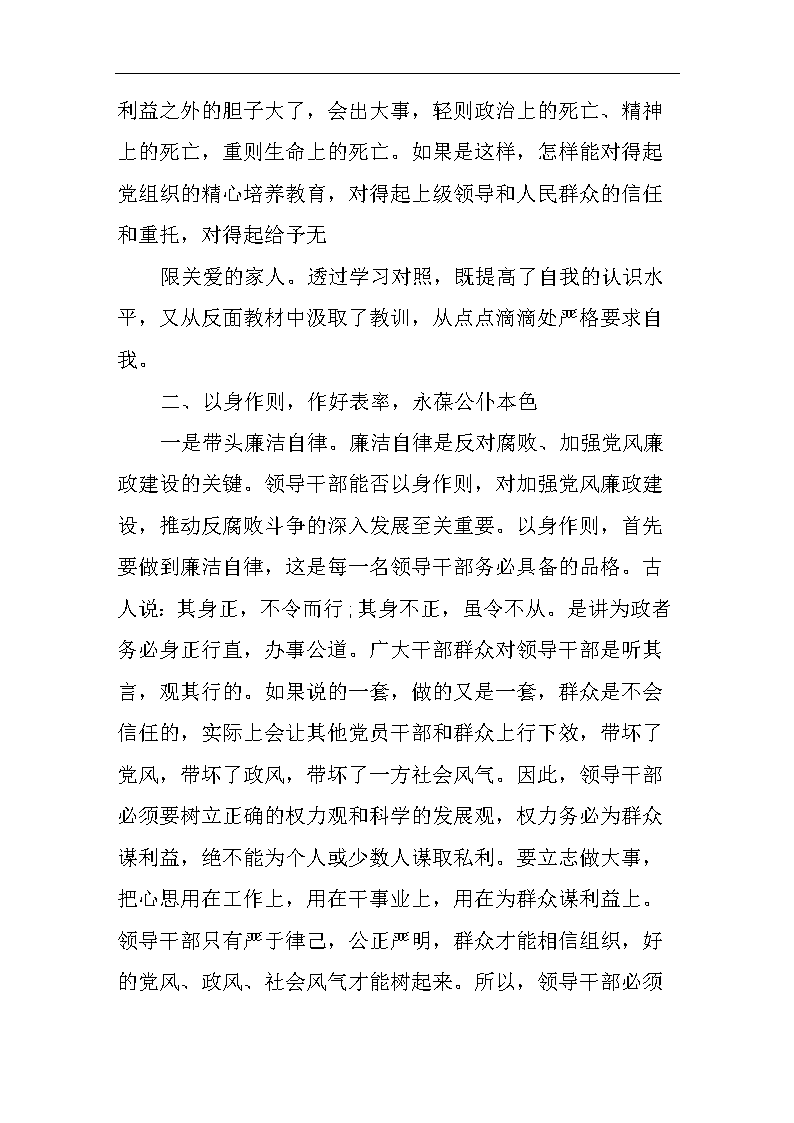 利益之外的胆子大了，会出大事，轻则政治上的死亡、精神上的死亡，重则生命上的死亡。如果是这样，怎样能对得起党组织的精心培养教育，对得起上级领导和人民群众的信任和重托，对得起给予无

限关爱的家人。透过学习对照，既提高了自我的认识水平，又从反面教材中汲取了教训，从点点滴滴处严格要求自我。

二、以身作则，作好表率，永葆公仆本色

一是带头廉洁自律。廉洁自律是反对腐败、加强党风廉政建设的关键。领导干部能否以身作则，对加强党风廉政建设，推动反腐败斗争的深入发展至关重要。以身作则，首先要做到廉洁自律，这是每一名领导干部务必具备的品格。古人说：其身正，不令而行；其身不正，虽令不从。是讲为政者务必身正行直，办事公道。广大干部群众对领导干部是听其言，观其行的。如果说的一套，做的又是一套，群众是不会信任的，实际上会让其他党员干部和群众上行下效，带坏了党风，带坏了政风，带坏了一方社会风气。因此，领导干部必须要树立正确的权力观和科学的发展观，权力务必为群众谋利益，绝不能为个人或少数人谋取私利。要立志做大事，把心思用在工作上，用在干事业上，用在为群众谋利益上。领导干部只有严于律己，公正严明，群众才能相信组织，好的党风、政风、社会风气才能树起来。所以，领导干部必须